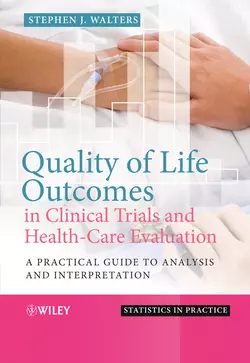 STEPHEN J. WALTERS

Quality of Life Outcomes in Clinical Trials and Health-Care Evaluation

A PRACTICAL GUIDE TO ANALYSIS AND INTERPRETATION

WILEY

STATISTICS IN PRACTICE